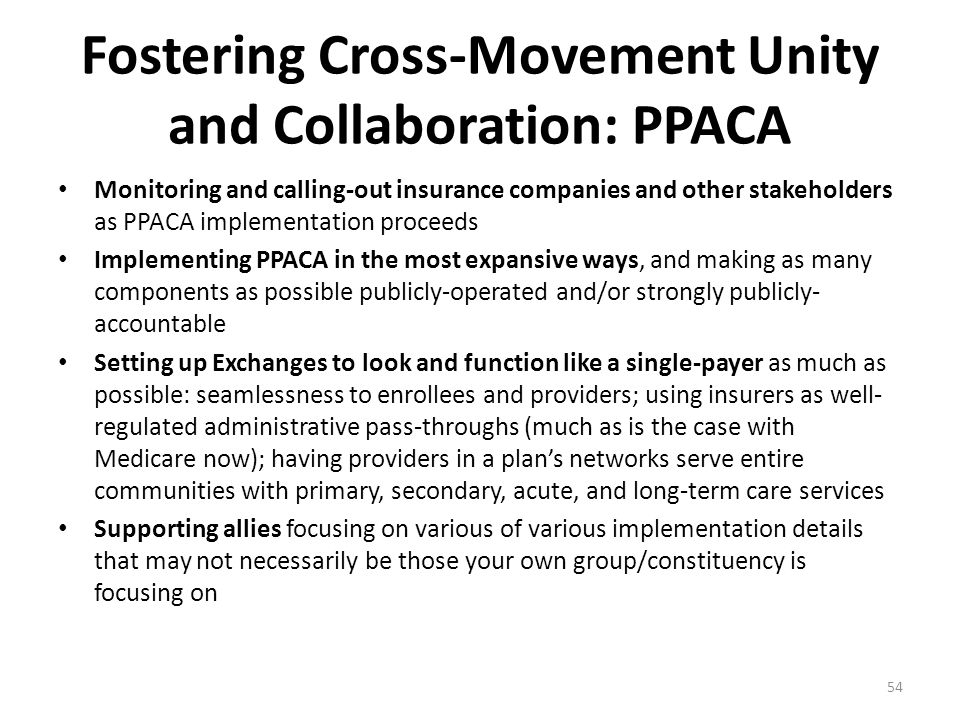 Fostering Cross-Movement Unity and Collaboration: PPACA

• Monitoring and calling-out insurance companies and other stakeholders as PPACA implementation proceeds

• Implementing PPACA in the most expansive ways, and making as many components as possible publicly-operated and/or strongly publicly-accountable

• Setting up Exchanges to look and function like a single-payer as much as possible: seamlessness to enrollees and providers; using insurers as well-regulated administrative pass-throughs (much as is the case with Medicare now); having providers in a plan's networks serve entire communities with primary, secondary, acute, and long-term care services

• Supporting allies focusing on various of various implementation details that may not necessarily be those your own group/constituency is focusing on

54